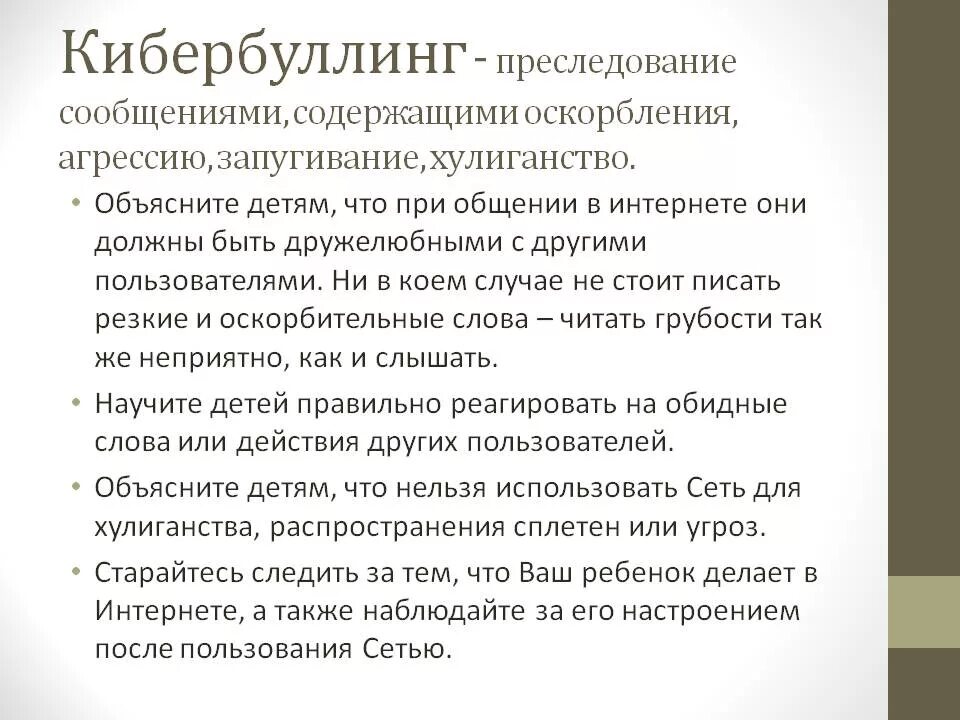 Кибербуллинг - преследование сообщениями,содержащими оскорбления, агрессию,запугивание,хулиганство.

• Объясните детям, что при общении в интернете они должны быть дружелюбными с другими пользователями. Ни в коем случае не стоит писать резкие и оскорбительные слова – читать грубости так же неприятно, как и слышать.

• Научите детей правильно реагировать на обидные слова или действия других пользователей.

• Объясните детям, что нельзя использовать Сеть для хулиганства, распространения сплетен или угроз.

• Старайтесь следить за тем, что Ваш ребенок делает в Интернете, а также наблюдайте за его настроением после пользования Сетью.